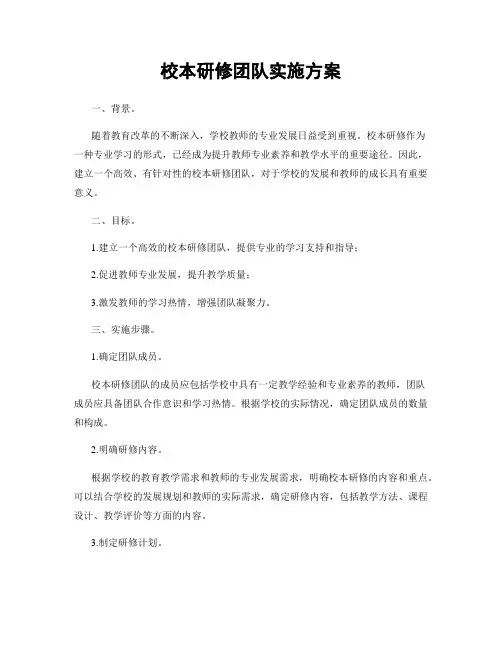 校本研修团队实施方案

一、背景。

随着教育改革的不断深入，学校教师的专业发展日益受到重视。校本研修作为一种专业学习的形式，已经成为提升教师专业素养和教学水平的重要途径。因此，建立一个高效、有针对性的校本研修团队，对于学校的发展和教师的成长具有重要意义。

二、目标。

1.建立一个高效的校本研修团队，提供专业的学习支持和指导；

2.促进教师专业发展，提升教学质量；

3.激发教师的学习热情，增强团队凝聚力。

三、实施步骤。

1.确定团队成员。

校本研修团队的成员应包括学校中具有一定教学经验和专业素养的教师，团队成员应具备团队合作意识和学习热情。根据学校的实际情况，确定团队成员的数量和构成。

2.明确研修内容。

根据学校的教育教学需求和教师的专业发展需求，明确校本研修的内容和重点。可以结合学校的发展规划和教师的实际需求，确定研修内容，包括教学方法、课程设计、教学评价等方面的内容。

3.制定研修计划。